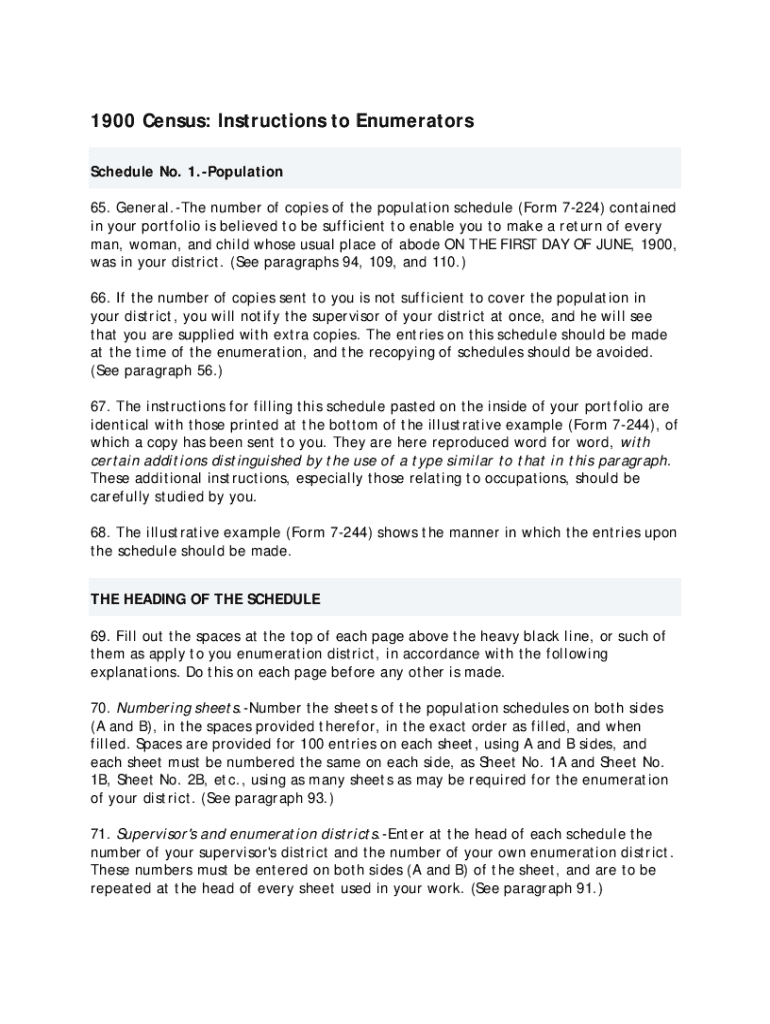 1900 Census: Instructions to Enumerators

Schedule No. 1.-Population

65. General.-The number of copies of the population schedule (Form 7-224) contained in your portfolio is believed to be sufficient to enable you to make a return of every man, woman, and child whose usual place of abode ON THE FIRST DAY OF JUNE, 1900, was in your district. (See paragraphs 94, 109, and 110.)

66. If the number of copies sent to you is not sufficient to cover the population in your district, you will notify the supervisor of your district at once, and he will see that you are supplied with extra copies. The entries on this schedule should be made at the time of the enumeration, and the recopying of schedules should be avoided. (See paragraph 56.)

67. The instructions for filling this schedule pasted on the inside of your portfolio are identical with those printed at the bottom of the illustrative example (Form 7-244), of which a copy has been sent to you. They are here reproduced word for word, with certain additions distinguished by the use of a type similar to that in this paragraph. These additional instructions, especially those relating to occupations, should be carefully studied by you.

68. The illustrative example (Form 7-244) shows the manner in which the entries upon the schedule should be made.

THE HEADING OF THE SCHEDULE

69. Fill out the spaces at the top of each page above the heavy black line, or such of them as apply to you enumeration district, in accordance with the following explanations. Do this on each page before any other is made.

70. Numbering sheets.-Number the sheets of the population schedules on both sides (A and B), in the spaces provided therefor, in the exact order as filled, and when filled. Spaces are provided for 100 entries on each sheet, using A and B sides, and each sheet must be numbered the same on each side, as Sheet No. 1A and Sheet No. 1B, Sheet No. 2B, etc., using as many sheets as may be required for the enumeration of your district. (See paragraph 93.)

71. Supervisor's and enumeration districts.-Enter at the head of each schedule the number of your supervisor's district and the number of your own enumeration district. These numbers must be entered on both sides (A and B) of the sheet, and are to be repeated at the head of every sheet used in your work. (See paragraph 91.)